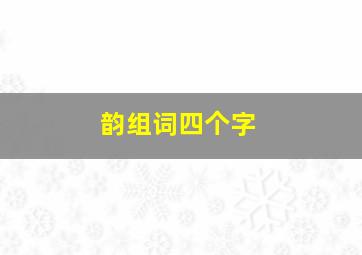 韵组词四个字